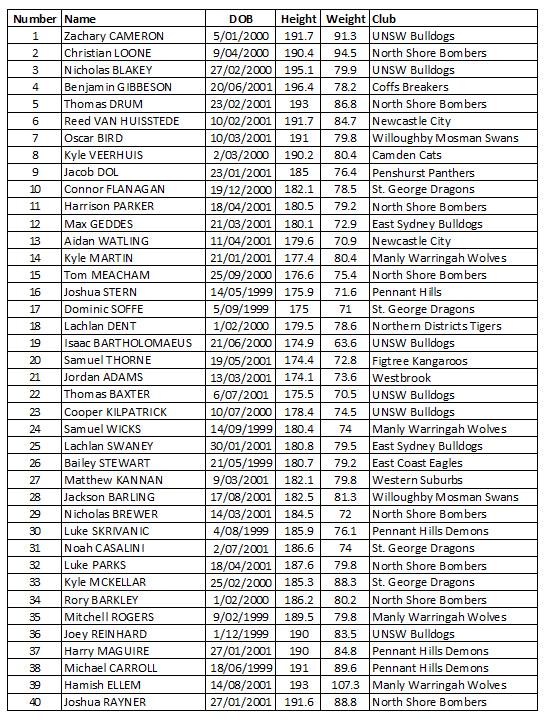 | Number | Name | DOB | Height | Weight | Club |
|---|---|---|---|---|---|
| 1 | Zachary CAMERON | 5/01/2000 | 191.7 | 91.3 | UNSW Bulldogs |
| 2 | Christian LOONE | 9/04/2000 | 190.4 | 94.5 | North Shore Bombers |
| 3 | Nicholas BLAKEY | 27/02/2000 | 195.1 | 79.9 | UNSW Bulldogs |
| 4 | Benjamin GIBBESON | 20/06/2001 | 196.4 | 78.2 | Coffs Breakers |
| 5 | Thomas DRUM | 23/02/2001 | 193 | 86.8 | North Shore Bombers |
| 6 | Reed VAN HUISSTEDE | 10/02/2001 | 191.7 | 84.7 | Newcastle City |
| 7 | Oscar BIRD | 10/03/2001 | 191 | 79.8 | Willoughby Mosman Swans |
| 8 | Kyle VEERHUIS | 2/03/2000 | 190.2 | 80.4 | Camden Cats |
| 9 | Jacob DOL | 23/01/2001 | 185 | 76.4 | Penshurst Panthers |
| 10 | Connor FLANAGAN | 19/12/2000 | 182.1 | 78.5 | St. George Dragons |
| 11 | Harrison PARKER | 18/04/2001 | 180.5 | 79.2 | North Shore Bombers |
| 12 | Max GEDDES | 21/03/2001 | 180.1 | 72.9 | East Sydney Bulldogs |
| 13 | Aidan WATLING | 11/04/2001 | 179.6 | 70.9 | Newcastle City |
| 14 | Kyle MARTIN | 21/01/2001 | 177.4 | 80.4 | Manly Warringah Wolves |
| 15 | Tom MEACHAM | 25/09/2000 | 176.6 | 75.4 | North Shore Bombers |
| 16 | Joshua STERN | 14/05/1999 | 175.9 | 71.6 | Pennant Hills |
| 17 | Dominic SOFFE | 5/09/1999 | 175 | 71 | St. George Dragons |
| 18 | Lachlan DENT | 1/02/2000 | 179.5 | 78.6 | Northern Districts Tigers |
| 19 | Isaac BARTHOLOMAEUS | 21/06/2000 | 174.9 | 63.6 | UNSW Bulldogs |
| 20 | Samuel THORNE | 19/05/2001 | 174.4 | 72.8 | Figtree Kangaroos |
| 21 | Jordan ADAMS | 13/03/2001 | 174.1 | 73.6 | Westbrook |
| 22 | Thomas BAXTER | 6/07/2001 | 175.5 | 70.5 | UNSW Bulldogs |
| 23 | Cooper KILPATRICK | 10/07/2000 | 178.4 | 74.5 | UNSW Bulldogs |
| 24 | Samuel WICKS | 14/09/1999 | 180.4 | 74 | Manly Warringah Wolves |
| 25 | Lachlan SWANEY | 30/01/2001 | 180.8 | 79.5 | East Sydney Bulldogs |
| 26 | Bailey STEWART | 21/05/1999 | 180.7 | 79.2 | East Coast Eagles |
| 27 | Matthew KANNAN | 9/03/2001 | 182.1 | 79.8 | Western Suburbs |
| 28 | Jackson BARLING | 17/08/2001 | 182.5 | 81.3 | Willoughby Mosman Swans |
| 29 | Nicholas BREWER | 14/03/2001 | 184.5 | 72 | North Shore Bombers |
| 30 | Luke SKRIVANIC | 4/08/1999 | 185.9 | 76.1 | Pennant Hills Demons |
| 31 | Noah CASALINI | 2/07/2001 | 186.6 | 74 | St. George Dragons |
| 32 | Luke PARKS | 18/04/2001 | 187.6 | 79.8 | North Shore Bombers |
| 33 | Kyle MCKELLAR | 25/02/2000 | 185.3 | 88.3 | St. George Dragons |
| 34 | Rory BARKLEY | 1/02/2000 | 186.2 | 80.2 | North Shore Bombers |
| 35 | Mitchell ROGERS | 9/02/1999 | 189.5 | 79.8 | Manly Warringah Wolves |
| 36 | Joey REINHARD | 1/12/1999 | 190 | 83.5 | UNSW Bulldogs |
| 37 | Harry MAGUIRE | 27/01/2001 | 190 | 84.8 | Pennant Hills Demons |
| 38 | Michael CARROLL | 18/06/1999 | 191 | 89.6 | Pennant Hills Demons |
| 39 | Hamish ELLEM | 14/08/2001 | 193 | 107.3 | Manly Warringah Wolves |
| 40 | Joshua RAYNER | 27/01/2001 | 191.6 | 88.8 | North Shore Bombers |